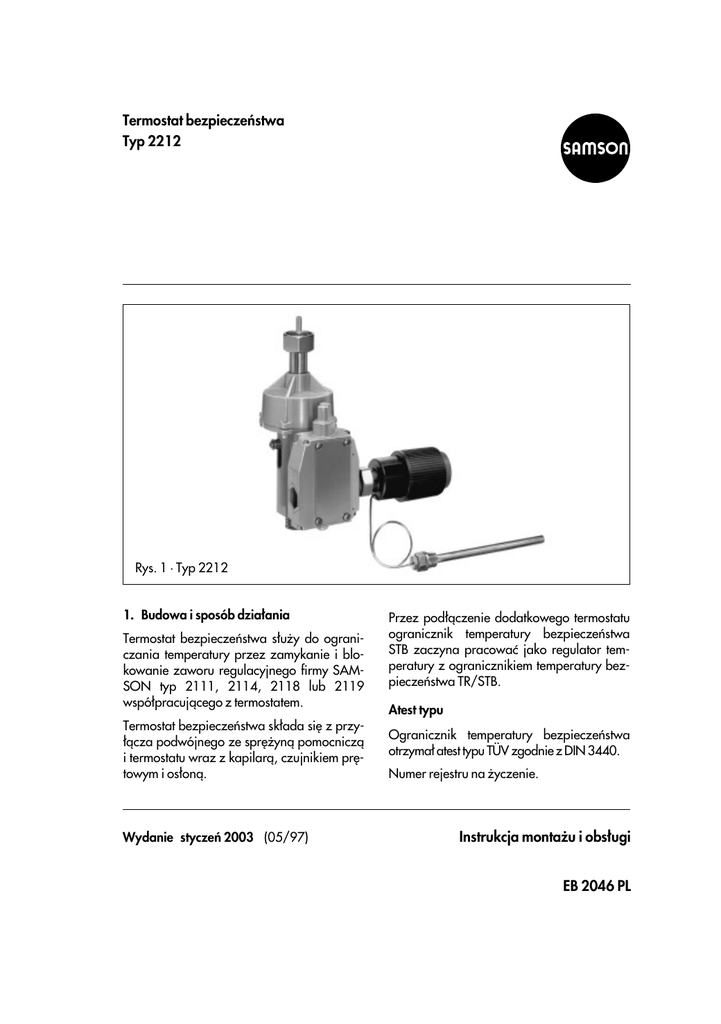 Termostat bezpieczeństwa
Typ 2212

SAMSON

Rys. 1 · Typ 2212

1. Budowa i sposób działania

Termostat bezpieczeństwa służy do ograniczania temperatury przez zamykanie i blokowanie zaworu regulacyjnego firmy SAMSON typ 2111, 2114, 2118 lub 2119 współpracującego z termostatem.

Termostat bezpieczeństwa składa się z przyłącza podwójnego ze sprężyną pomocniczą i termostatu wraz z kapilarą, czujnikiem prętowym i osłoną.

Przez podłączenie dodatkowego termostatu ogranicznik temperatury bezpieczeństwa STB zaczyna pracować jako regulator temperatury z ogranicznikiem temperatury bezpieczeństwa TR/STB.

Atest typu

Ogranicznik temperatury bezpieczeństwa otrzymał atest typu TÜV zgodnie z DIN 3440.

Numer rejestru na życzenie.

Wydanie styczeń 2003 (05/97)

Instrukcja montażu i obsługi

EB 2046 PL